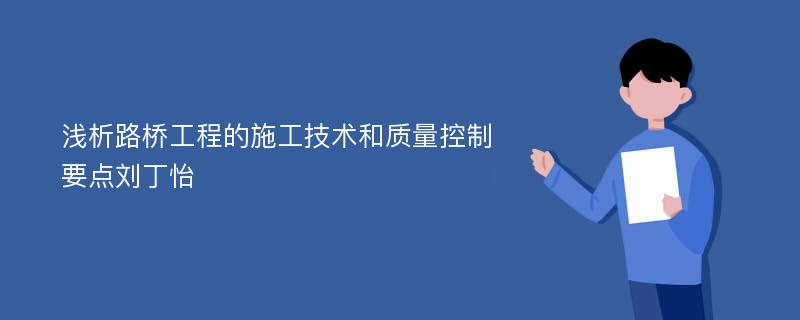 浅析路桥工程的施工技术和质量控制要点刘丁怡